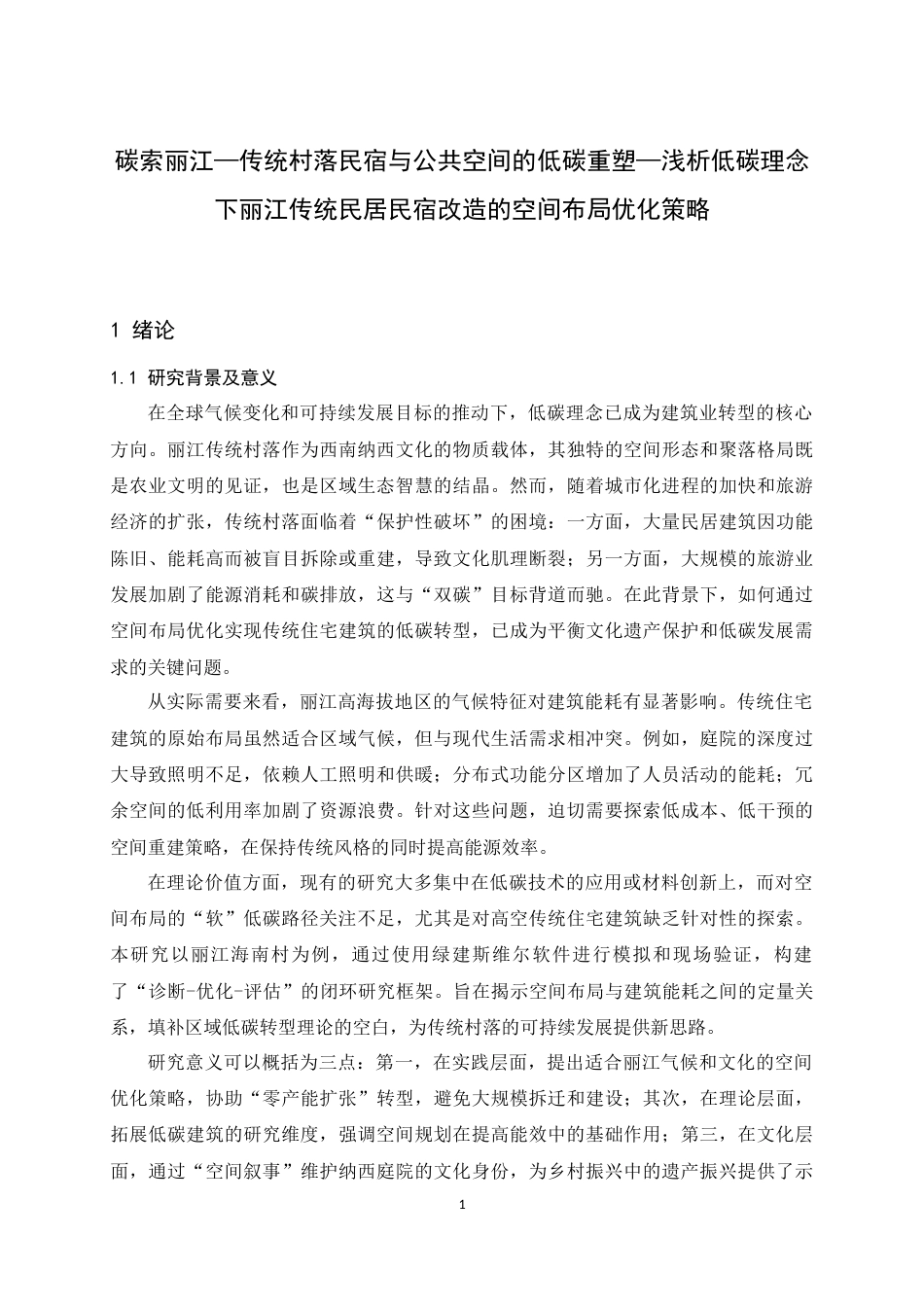 碳索丽江—传统村落民宿与公共空间的低碳重塑—浅析低碳理念下丽江传统民居民宿改造的空间布局优化策略

1 绪论

1.1 研究背景及意义

在全球气候变化和可持续发展目标的推动下，低碳理念已成为建筑业转型的核心方向。丽江传统村落作为西南纳西文化的物质载体，其独特的空间形态和聚落格局既是农业文明的见证，也是区域生态智慧的结晶。然而，随着城市化进程的加快和旅游经济的扩张，传统村落面临着“保护性破坏”的困境：一方面，大量民居建筑因功能陈旧、能耗高而被盲目拆除或重建，导致文化肌理断裂；另一方面，大规模的旅游业发展加剧了能源消耗和碳排放，这与“双碳”目标背道而驰。在此背景下，如何通过空间布局优化实现传统住宅建筑的低碳转型，已成为平衡文化遗产保护和低碳发展需求的关键问题。

从实际需要来看，丽江高海拔地区的气候特征对建筑能耗有显著影响。传统住宅建筑的原始布局虽然适合区域气候，但与现代生活需求相冲突。例如，庭院的深度过大导致照明不足，依赖人工照明和供暖；分布式功能分区增加了人员活动的能耗；冗余空间的低利用率加剧了资源浪费。针对这些问题，迫切需要探索低成本、低干预的空间重建策略，在保持传统风格的同时提高能源效率。

在理论价值方面，现有的研究大多集中在低碳技术的应用或材料创新上，而对空间布局的“软”低碳路径关注不足，尤其是对高空传统住宅建筑缺乏针对性的探索。本研究以丽江海南村为例，通过使用绿建斯维尔软件进行模拟和现场验证，构建了“诊断-优化-评估”的闭环研究框架。旨在揭示空间布局与建筑能耗之间的定量关系，填补区域低碳转型理论的空白，为传统村落的可持续发展提供新思路。

研究意义可以概括为三点：第一，在实践层面，提出适合丽江气候和文化的空间优化策略，协助“零产能扩张”转型，避免大规模拆迁和建设；其次，在理论层面，拓展低碳建筑的研究维度，强调空间规划在提高能效中的基础作用；第三，在文化层面，通过“空间叙事”维护纳西庭院的文化身份，为乡村振兴中的遗产振兴提供了示

1